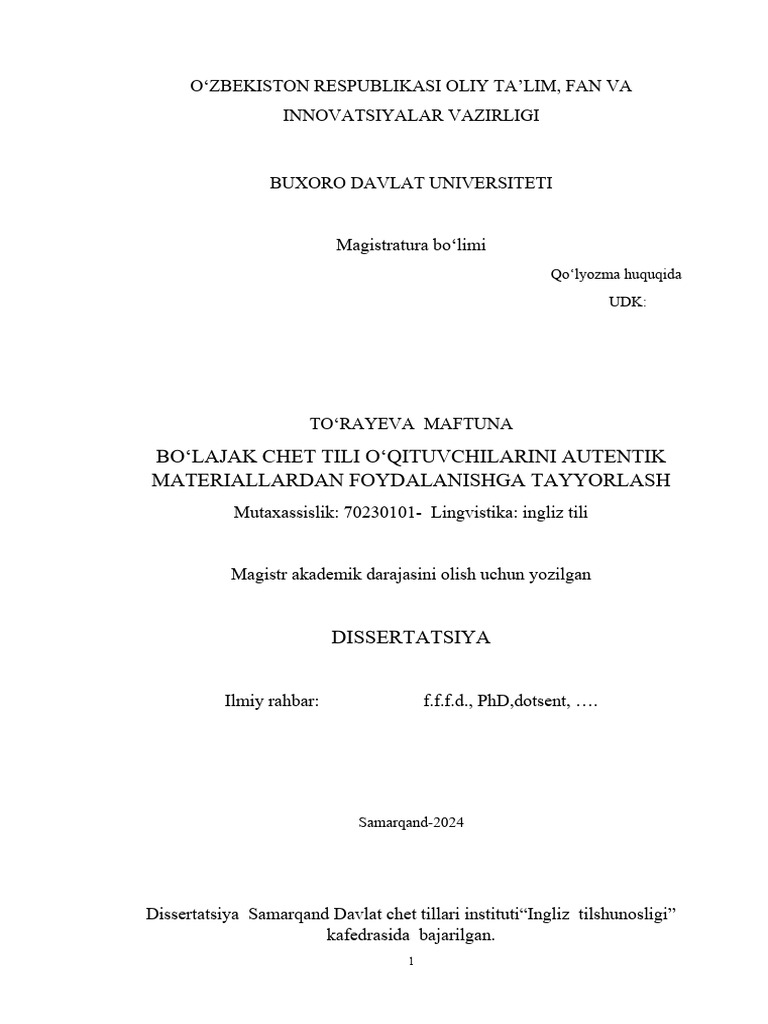 O‘ZBEKISTON RESPUBLIKASI OLIY TA’LIM, FAN VA INNOVATSIYALAR VAZIRLIGI

BUXORO DAVLAT UNIVERSITETI

Magistratura bo‘limi

Qo‘lyozma huquqida

UDK:

TO‘RAYEVA MAFTUNA

BO‘LAJAK CHET TILI O‘QITUVCHILARINI AUTENTIK MATERIALLARDAN FOYDALANISHGA TAYYORLASH

Mutaxassislik: 70230101- Lingvistika: ingliz tili

Magistr akademik darajasini olish uchun yozilgan

DISSERTATSIYA

Ilmiy rahbar: f.f.f.d., PhD,dotsent, ….

Samarqand-2024

Dissertatsiya Samarqand Davlat chet tillari instituti“Ingliz tilshunosligi” kafedrasida bajarilgan.

1